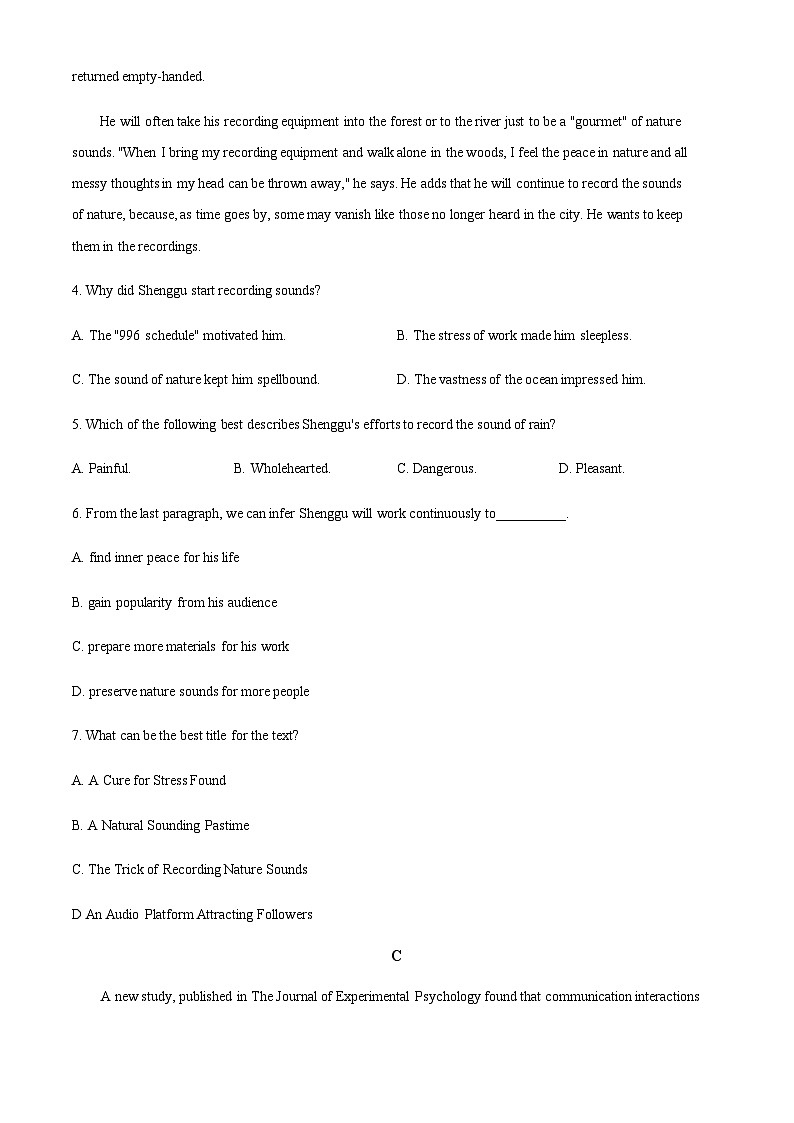 returned empty-handed.

He will often take his recording equipment into the forest or to the river just to be a "gourmet" of nature sounds. "When I bring my recording equipment and walk alone in the woods, I feel the peace in nature and all messy thoughts in my head can be thrown away," he says. He adds that he will continue to record the sounds of nature, because, as time goes by, some may vanish like those no longer heard in the city. He wants to keep them in the recordings.

4. Why did Shenggu start recording sounds?

A. The "996 schedule" motivated him.

B. The stress of work made him sleepless.

C. The sound of nature kept him spellbound.

D. The vastness of the ocean impressed him.

5. Which of the following best describes Shenggu's efforts to record the sound of rain?

A. Painful.

B. Wholehearted.

C. Dangerous.

D. Pleasant.

6. From the last paragraph, we can infer Shenggu will work continuously to__________.

A. find inner peace for his life

B. gain popularity from his audience

C. prepare more materials for his work

D. preserve nature sounds for more people

7. What can be the best title for the text?

A. A Cure for Stress Found

B. A Natural Sounding Pastime

C. The Trick of Recording Nature Sounds

D An Audio Platform Attracting Followers

C

A new study, published in The Journal of Experimental Psychology found that communication interactions